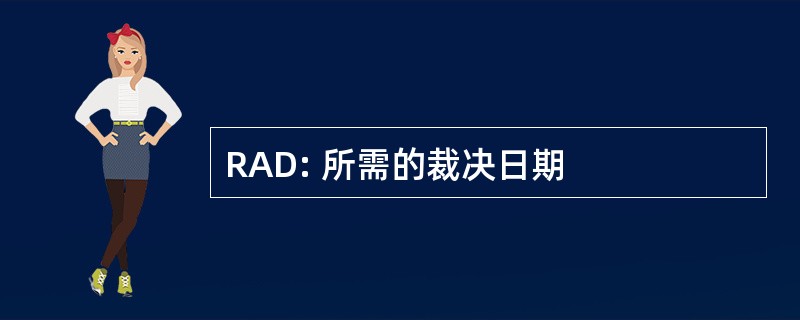 RAD: 所需的裁决日期